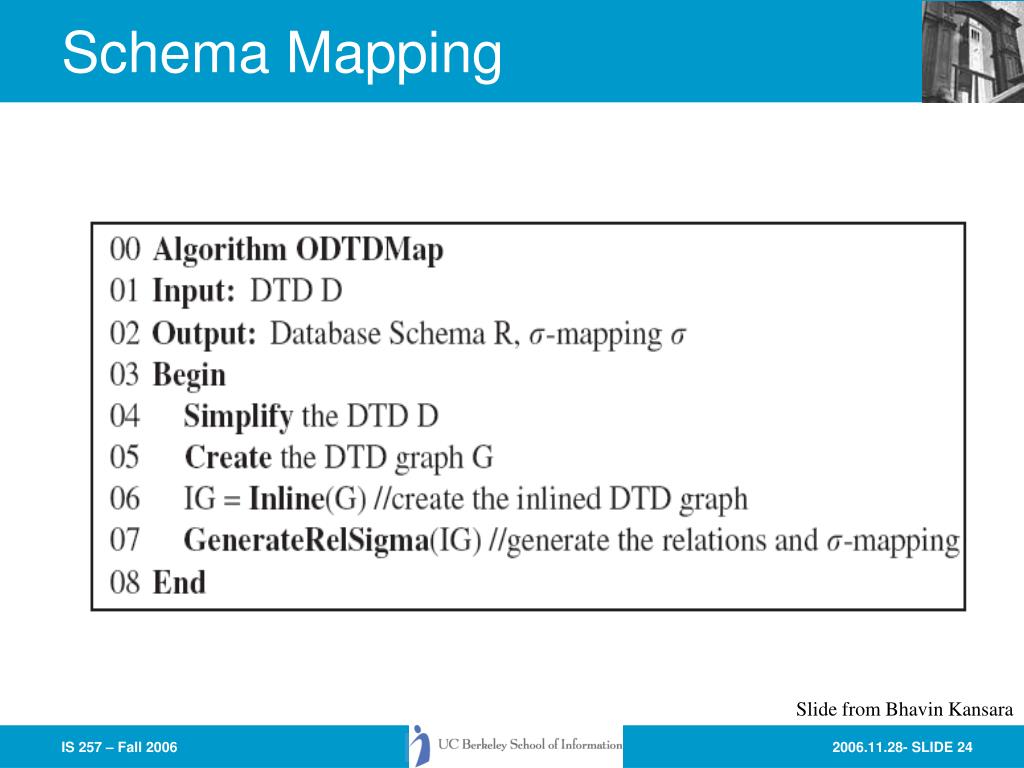 Schema Mapping

00 Algorithm ODTDMap
01 Input: DTD D
02 Output: Database Schema R, $\sigma$-mapping $\sigma$
03 Begin
04 Simplify the DTD D
05 Create the DTD graph G
06 IG = Inline(G) //create the inlined DTD graph
07 GenerateRelSigma(IG) //generate the relations and $\sigma$-mapping
08 End

Slide from Bhavin Kansara

IS 257 – Fall 2006

UC Berkeley School of Information

2006.11.28- SLIDE 24